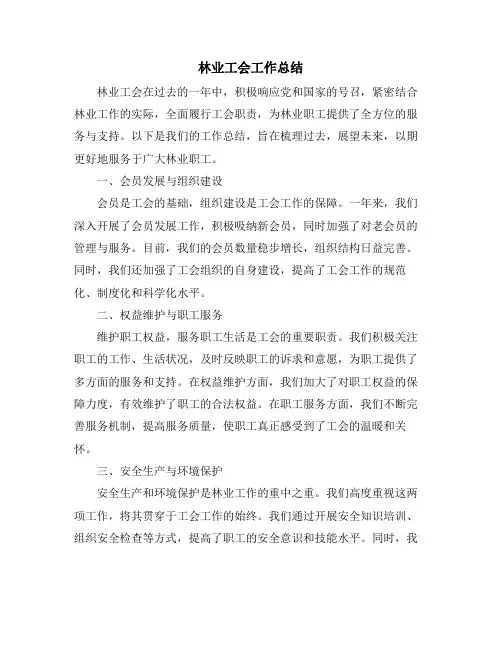 林业工会工作总结

林业工会在过去的一年中，积极响应党和国家的号召，紧密结合林业工作的实际，全面履行工会职责，为林业职工提供了全方位的服务与支持。以下是我们的工作总结，旨在梳理过去，展望未来，以期更好地服务于广大林业职工。

一、会员发展与组织建设

会员是工会的基础，组织建设是工会工作的保障。一年来，我们深入开展了会员发展工作，积极吸纳新会员，同时加强了对老会员的管理与服务。目前，我们的会员数量稳步增长，组织结构日益完善。同时，我们还加强了工会组织的自身建设，提高了工会工作的规范化、制度化和科学化水平。

二、权益维护与职工服务

维护职工权益，服务职工生活是工会的重要职责。我们积极关注职工的工作、生活状况，及时反映职工的诉求和意愿，为职工提供了多方面的服务和支持。在权益维护方面，我们加大了对职工权益的保障力度，有效维护了职工的合法权益。在职工服务方面，我们不断完善服务机制，提高服务质量，使职工真正感受到了工会的温暖和关怀。

三、安全生产与环境保护

安全生产和环境保护是林业工作的重中之重。我们高度重视这两项工作，将其贯穿于工会工作的始终。我们通过开展安全知识培训、组织安全检查等方式，提高了职工的安全意识和技能水平。同时，我